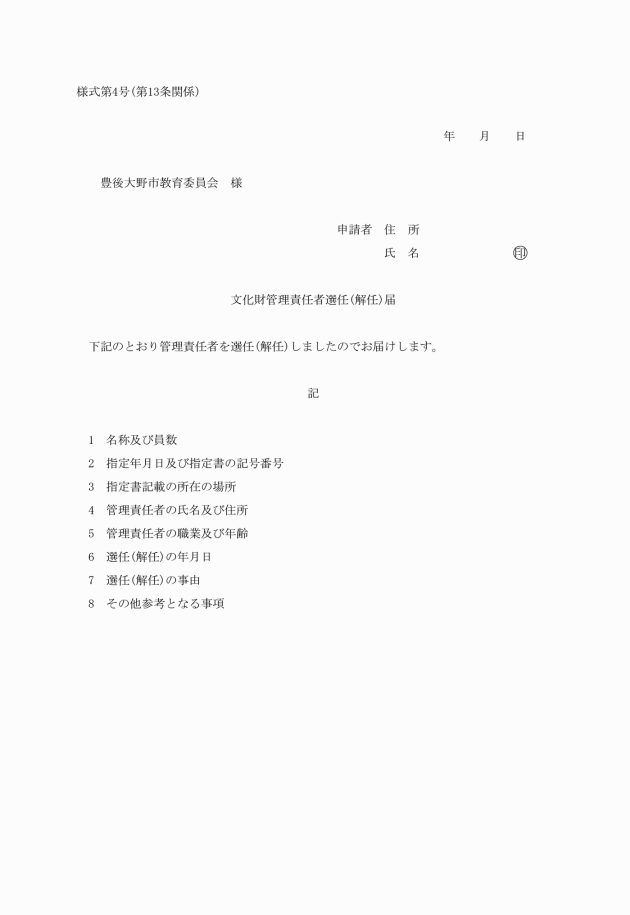 様式第4号(第13条関係)

年　　月　　日

豊後大野市教育委員会　様

申請者　住　所

氏　名　　　　　　　㊞

文化財管理責任者選任(解任)届

下記のとおり管理責任者を選任(解任)しましたのでお届けします。

記

1　名称及び員数

2　指定年月日及び指定書の記号番号

3　指定書記載の所在の場所

4　管理責任者の氏名及び住所

5　管理責任者の職業及び年齢

6　選任(解任)の年月日

7　選任(解任)の事由

8　その他参考となる事項